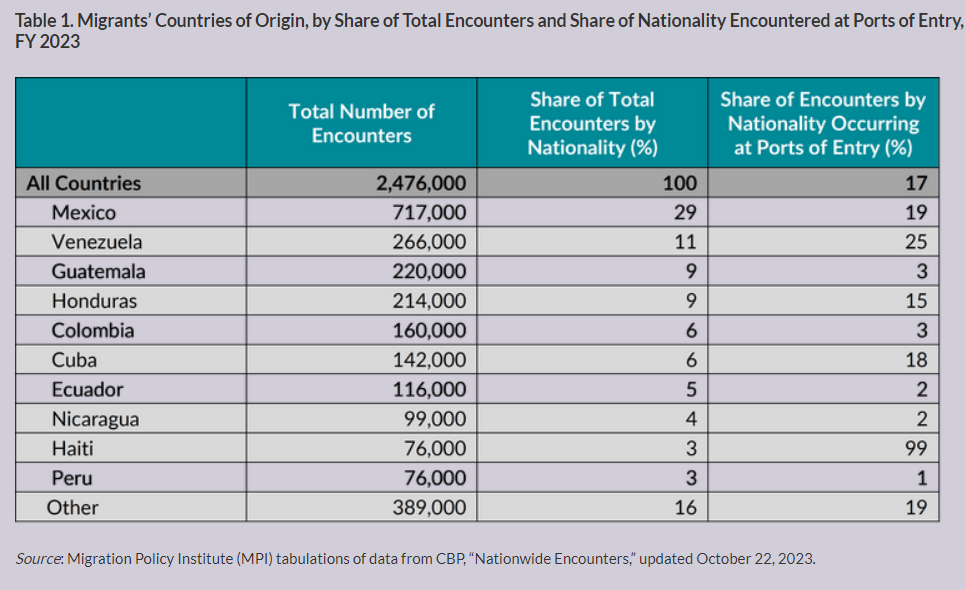 Table 1. Migrants' Countries of Origin, by Share of Total Encounters and Share of Nationality Encountered at Ports of Entry, FY 2023

| | Total Number of Encounters | Share of Total Encounters by Nationality (%) | Share of Encounters by Nationality Occurring at Ports of Entry (%) |
|---|---|---|---|
| All Countries | 2,476,000 | 100 | 17 |
| Mexico | 717,000 | 29 | 19 |
| Venezuela | 266,000 | 11 | 25 |
| Guatemala | 220,000 | 9 | 3 |
| Honduras | 214,000 | 9 | 15 |
| Colombia | 160,000 | 6 | 3 |
| Cuba | 142,000 | 6 | 18 |
| Ecuador | 116,000 | 5 | 2 |
| Nicaragua | 99,000 | 4 | 2 |
| Haiti | 76,000 | 3 | 99 |
| Peru | 76,000 | 3 | 1 |
| Other | 389,000 | 16 | 19 |

Source: Migration Policy Institute (MPI) tabulations of data from CBP, "Nationwide Encounters," updated October 22, 2023.